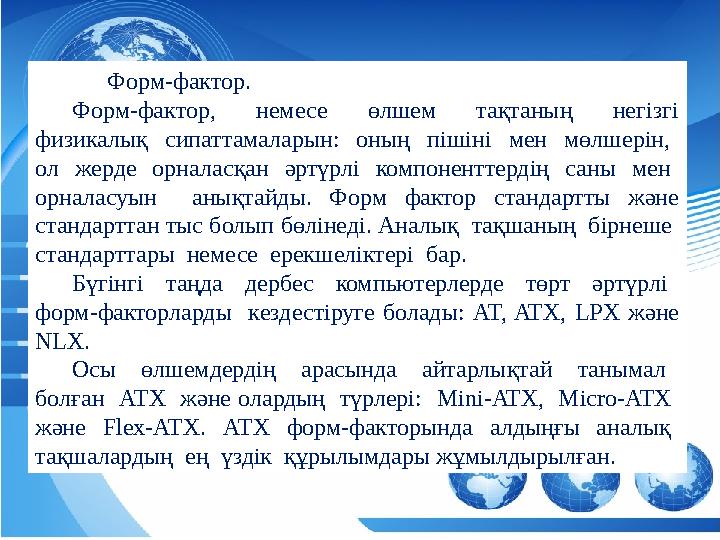 Форм-фактор.

Форм-фактор, немесе өлшем тақтаның негізгі физикалық сипаттамаларын: оның пішіні мен мөлшерін, ол жерде орналасқан әртүрлі компоненттердің саны мен орналасуын анықтайды. Форм фактор стандартты және стандарттан тыс болып бөлінеді. Аналық тақшаның бірнеше стандарттары немесе ерекшеліктері бар.

Бүгінгі таңда дербес компьютерлерде төрт әртүрлі форм-факторларды кездестіруге болады: AT, ATX, LPX және NLX.

Осы өлшемдердің арасында айтарлықтай танымал болған ATX және олардың түрлері: Mini-ATX, Micro-ATX және Flex-ATX. ATX форм-факторында алдыңғы аналық тақшалардың ең үздік құрылымдары жұмылдырылған.